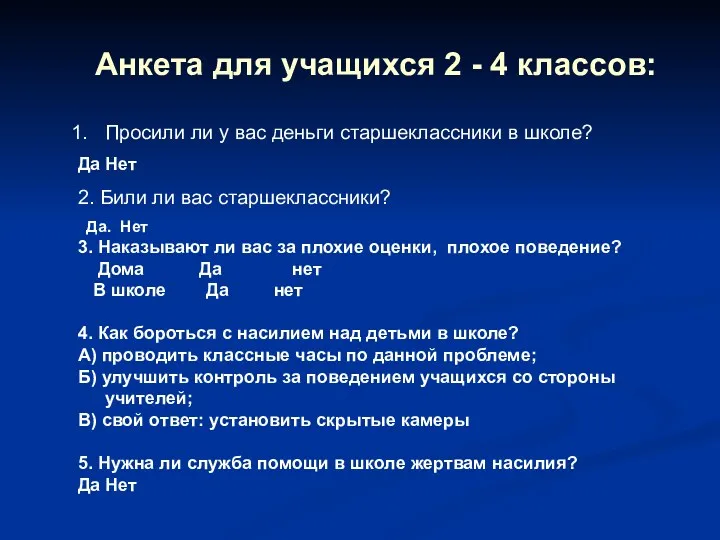 Анкета для учащихся 2 - 4 классов:

1. Просили ли у вас деньги старшеклассники в школе?

Да Нет

2. Били ли вас старшеклассники?

Да. Нет

3. Наказывают ли вас за плохие оценки, плохое поведение?
Дома Да нет
В школе Да нет

4. Как бороться с насилием над детьми в школе?
А) проводить классные часы по данной проблеме;
Б) улучшить контроль за поведением учащихся со стороны учителей;
В) свой ответ: установить скрытые камеры

5. Нужна ли служба помощи в школе жертвам насилия?
Да Нет